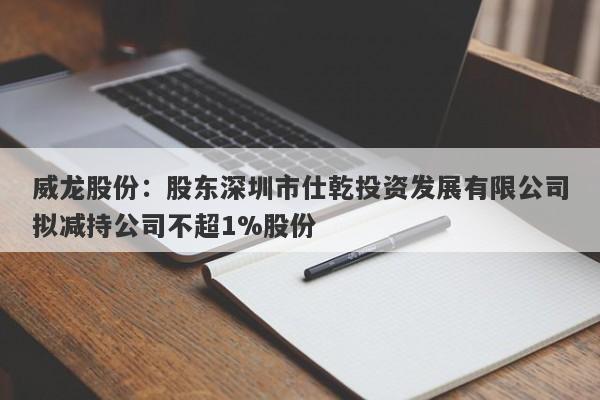 威龙股份：股东深圳市仕乾投资发展有限公司拟减持公司不超1%股份